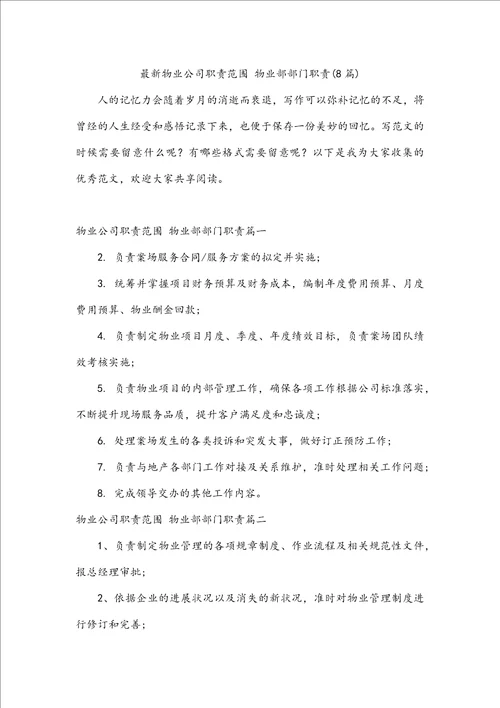 最新物业公司职责范围 物业部部门职责(8篇)

人的记忆力会随着岁月的消逝而衰退，写作可以弥补记忆的不足，将曾经的人生经受和感悟记录下来，也便于保存一份美妙的回忆。写范文的时候需要留意什么呢？有哪些格式需要留意呢？以下是我为大家收集的优秀范文，欢迎大家共享阅读。

物业公司职责范围 物业部部门职责篇一

2. 负责案场服务合同/服务方案的拟定并实施；

3. 统筹并掌握项目财务预算及财务成本，编制年度费用预算、月度费用预算、物业酬金回款；

4. 负责制定物业项目月度、季度、年度绩效目标，负责案场团队绩效考核实施；

5. 负责物业项目的内部管理工作，确保各项工作根据公司标准落实，不断提升现场服务品质，提升客户满足度和忠诚度；

6. 处理案场发生的各类投诉和突发大事，做好订正预防工作；

7. 负责与地产各部门工作对接及关系维护，准时处理相关工作问题；

8. 完成领导交办的其他工作内容。

物业公司职责范围 物业部部门职责篇二

1、负责制定物业管理的各项规章制度、作业流程及相关规范性文件，报总经理审批；

2、依据企业的进展状况以及消失的新状况，准时对物业管理制度进行修订和完善；